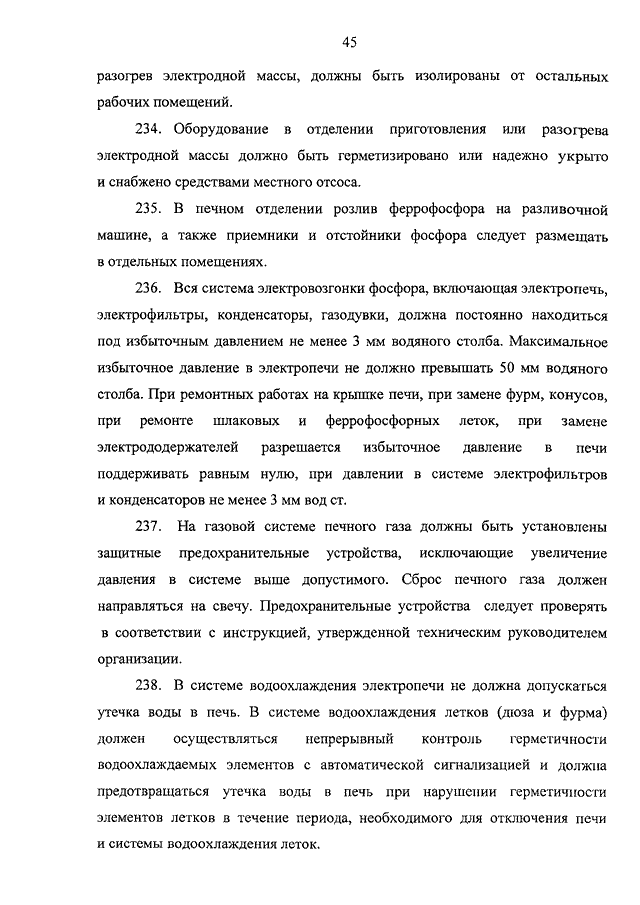 45

разогрев электродной массы, должны быть изолированы от остальных рабочих помещений.

234. Оборудование в отделении приготовления или разогрева электродной массы должно быть герметизировано или надежно укрыто и снабжено средствами местного отсоса.

235. В печном отделении розлив феррофосфора на разливочной машине, а также приемники и отстойники фосфора следует размещать в отдельных помещениях.

236. Вся система электровозгонки фосфора, включающая электропечь, электрофильтры, конденсаторы, газодувки, должна постоянно находиться под избыточным давлением не менее 3 мм водяного столба. Максимальное избыточное давление в электропечи не должно превышать 50 мм водяного столба. При ремонтных работах на крышке печи, при замене фурм, конусов, при ремонте шлаковых и феррофосфорных леток, при замене электрододержателей разрешается избыточное давление в печи поддерживать равным нулю, при давлении в системе электрофильтров и конденсаторов не менее 3 мм вод ст.

237. На газовой системе печного газа должны быть установлены защитные предохранительные устройства, исключающие увеличение давления в системе выше допустимого. Сброс печного газа должен направляться на свечу. Предохранительные устройства следует проверять в соответствии с инструкцией, утвержденной техническим руководителем организации.

238. В системе водоохлаждения электропечи не должна допускаться утечка воды в печь. В системе водоохлаждения летков (дюза и фурма) должен осуществляться непрерывный контроль герметичности водоохлаждаемых элементов с автоматической сигнализацией и должна предотвращаться утечка воды в печь при нарушении герметичности элементов летков в течение периода, необходимого для отключения печи и системы водоохлаждения леток.